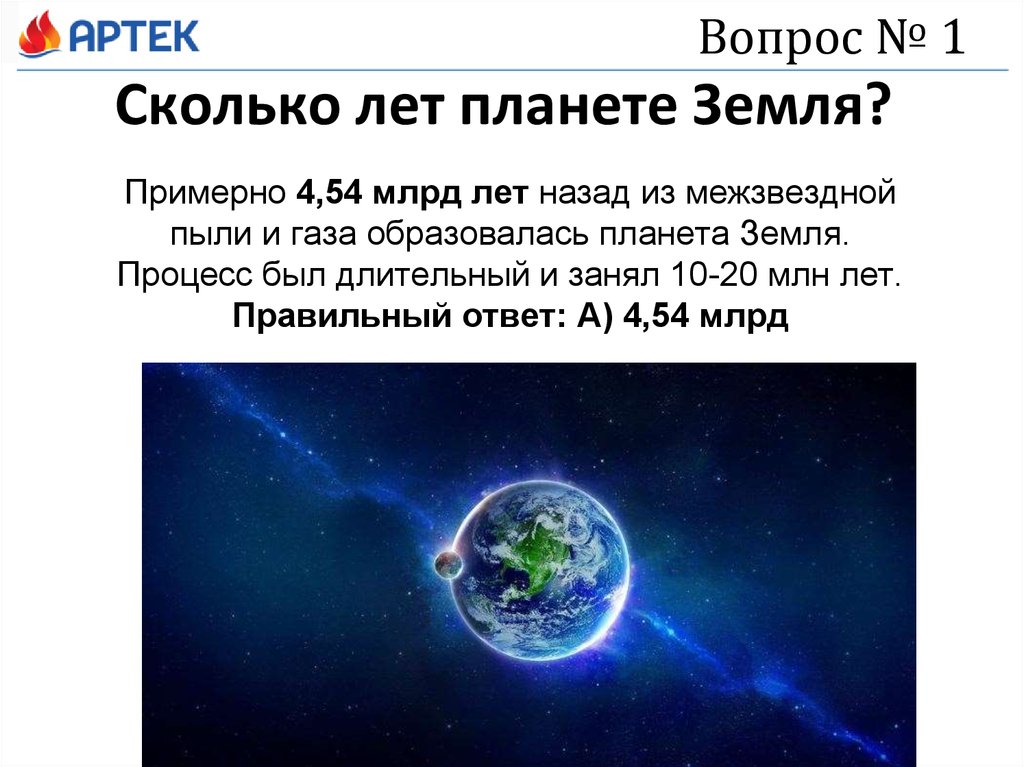 АРТЕК

Вопрос № 1

Сколько лет планете Земля?

Примерно 4,54 млрд лет назад из межзвездной пыли и газа образовалась планета Земля. Процесс был длительный и занял 10-20 млн лет.
Правильный ответ: А) 4,54 млрд